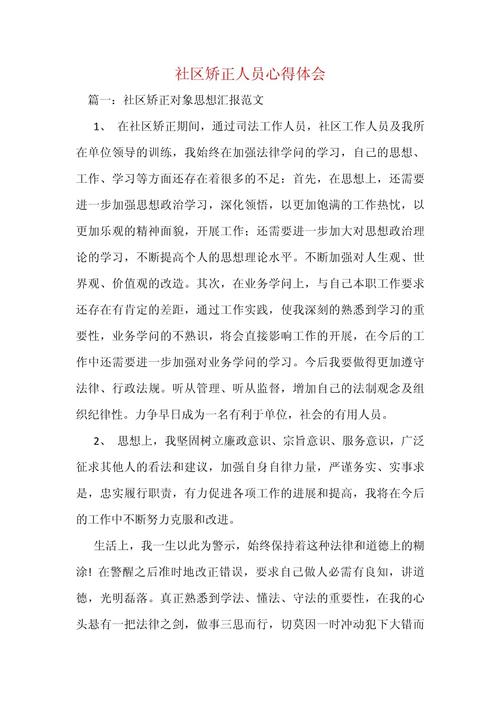 社区矫正人员心得体会

篇一：社区矫正对象思想汇报范文

1、 在社区矫正期间，通过司法工作人员，社区工作人员及我所在单位领导的训练，我始终在加强法律学问的学习，自己的思想、工作、学习等方面还存在着很多的不足：首先，在思想上，还需要进一步加强思想政治学习，深化领悟，以更加饱满的工作热忱，以更加乐观的精神面貌，开展工作；还需要进一步加大对思想政治理论的学习，不断提高个人的思想理论水平。不断加强对人生观、世界观、价值观的改造。其次，在业务学问上，与自己本职工作要求还存在有肯定的差距，通过工作实践，使我深刻的熟悉到学习的重要性，业务学问的不熟识，将会直接影响工作的开展，在今后的工作中还需要进一步加强对业务学问的学习。今后我要做得更加遵守法律、行政法规。听从管理、听从监督，增加自己的法制观念及组织纪律性。力争早日成为一名有利于单位，社会的有用人员。

2、 思想上，我坚固树立廉政意识、宗旨意识、服务意识，广泛征求其他人的看法和建议，加强自身自律力量，严谨务实、实事求是，忠实履行职责，有力促进各项工作的进展和提高，我将在今后的工作中不断努力克服和改进。

生活上，我一生以此为警示，始终保持着这种法律和道德上的糊涂！在警醒之后准时地改正错误，要求自己做人必需有良知，讲道德，光明磊落。真正熟悉到学法、懂法、守法的重要性，在我的心头悬有一把法律之剑，做事三思而行，切莫因一时冲动犯下大错而